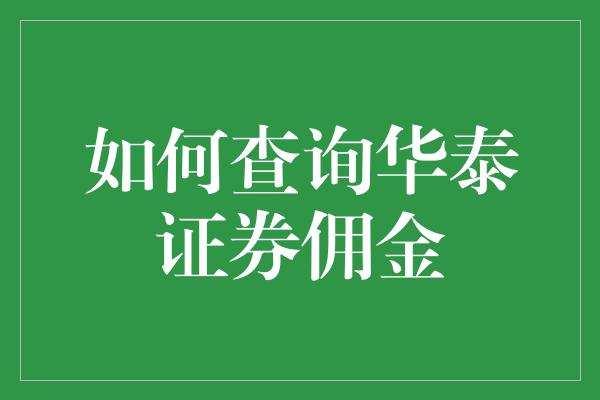 如何查询华泰证券佣金